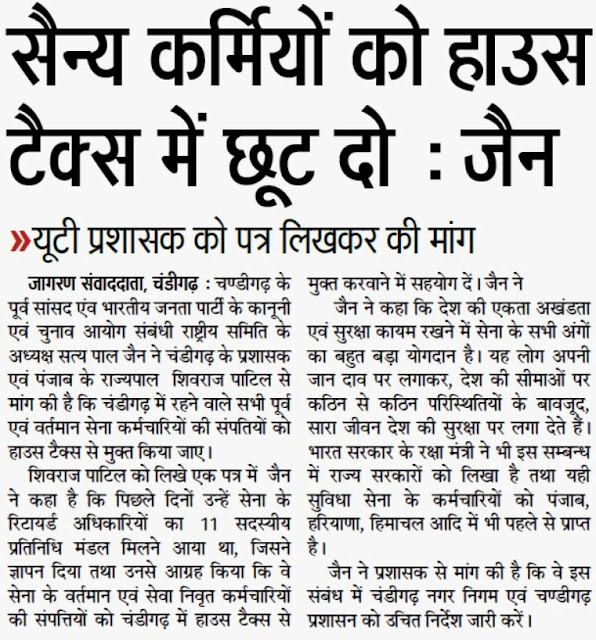 सैन्य कर्मियों को हाउस टैक्स में छूट दो : जैन

»यूटी प्रशासक को पत्र लिखकर की मांग

जागरण संवाददाता, चंडीगढ़ : चण्डीगढ़ के पूर्व सांसद एंव भारतीय जनता पार्टी के कानूनी एवं चुनाव आयोग संबंधी राष्ट्रीय समिति के अध्यक्ष सत्य पाल जैन ने चंडीगढ़ के प्रशासक एवं पंजाब के राज्यपाल शिवराज पाटिल से मांग की है कि चंडीगढ़ में रहने वाले सभी पूर्व एवं वर्तमान सेना कर्मचारियों की संपतियों को हाउस टैक्स से मुक्त किया जाए।

शिवराज पाटिल को लिखे एक पत्र में जैन ने कहा है कि पिछले दिनों उन्हें सेना के रिटायर्ड अधिकारियों का 11 सदस्यीय प्रतिनिधि मंडल मिलने आया था, जिसने ज्ञापन दिया तथा उनसे आग्रह किया कि वे सेना के वर्तमान एवं सेवा निवृत कर्मचारियों की संपत्तियों को चंडीगढ़ में हाउस टैक्स से मुक्त करवाने में सहयोग दें। जैन ने

जैन ने कहा कि देश की एकता अखंडता एवं सुरक्षा कायम रखने में सेना के सभी अंगों का बहुत बड़ा योगदान है। यह लोग अपनी जान दाव पर लगाकर, देश की सीमाओं पर कठिन से कठिन परिस्थितियों के बावजूद, सारा जीवन देश की सुरक्षा पर लगा देते हैं। भारत सरकार के रक्षा मंत्री ने भी इस सम्बन्ध में राज्य सरकारों को लिखा है तथा यही सुविधा सेना के कर्मचारियों को पंजाब, हरियाणा, हिमाचल आदि में भी पहले से प्राप्त है।

जैन ने प्रशासक से मांग की है कि वे इस संबंध में चंडीगढ़ नगर निगम एवं चण्डीगढ़ प्रशासन को उचित निर्देश जारी करें।